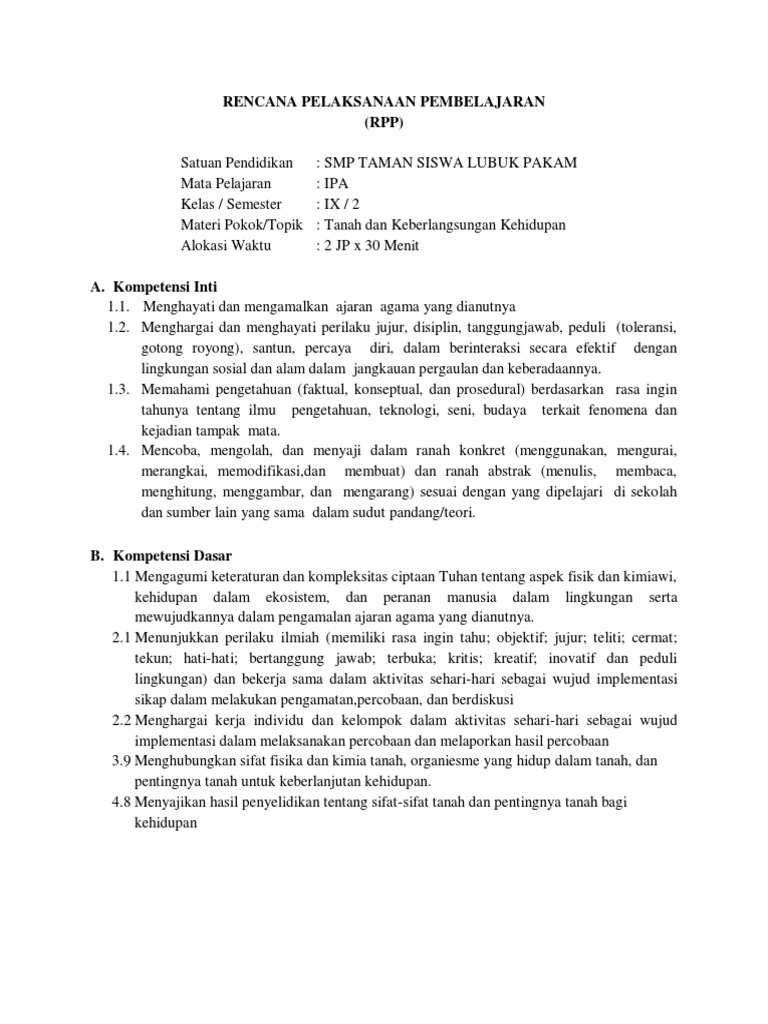 RENCANA PELAKSANAAN PEMBELAJARAN
(RPP)

Satuan Pendidikan : SMP TAMAN SISWA LUBUK PAKAM
Mata Pelajaran : IPA
Kelas / Semester : IX / 2
Materi Pokok/Topik : Tanah dan Keberlangsungan Kehidupan
Alokasi Waktu : 2 JP x 30 Menit

A. Kompetensi Inti
1.1. Menghayati dan mengamalkan ajaran agama yang dianutnya
1.2. Menghargai dan menghayati perilaku jujur, disiplin, tanggungjawab, peduli (toleransi, gotong royong), santun, percaya diri, dalam berinteraksi secara efektif dengan lingkungan sosial dan alam dalam jangkauan pergaulan dan keberadaannya.
1.3. Memahami pengetahuan (faktual, konseptual, dan prosedural) berdasarkan rasa ingin tahunya tentang ilmu pengetahuan, teknologi, seni, budaya terkait fenomena dan kejadian tampak mata.
1.4. Mencoba, mengolah, dan menyaji dalam ranah konkret (menggunakan, mengurai, merangkai, memodifikasi,dan membuat) dan ranah abstrak (menulis, membaca, menghitung, menggambar, dan mengarang) sesuai dengan yang dipelajari di sekolah dan sumber lain yang sama dalam sudut pandang/teori.

B. Kompetensi Dasar
1.1 Mengagumi keteraturan dan kompleksitas ciptaan Tuhan tentang aspek fisik dan kimiawi, kehidupan dalam ekosistem, dan peranan manusia dalam lingkungan serta mewujudkannya dalam pengamalan ajaran agama yang dianutnya.
2.1 Menunjukkan perilaku ilmiah (memiliki rasa ingin tahu; objektif; jujur; teliti; cermat; tekun; hati-hati; bertanggung jawab; terbuka; kritis; kreatif; inovatif dan peduli lingkungan) dan bekerja sama dalam aktivitas sehari-hari sebagai wujud implementasi sikap dalam melakukan pengamatan,percobaan, dan berdiskusi
2.2 Menghargai kerja individu dan kelompok dalam aktivitas sehari-hari sebagai wujud implementasi dalam melaksanakan percobaan dan melaporkan hasil percobaan
3.9 Menghubungkan sifat fisika dan kimia tanah, organiesme yang hidup dalam tanah, dan pentingnya tanah untuk keberlanjutan kehidupan.
4.8 Menyajikan hasil penyelidikan tentang sifat-sifat tanah dan pentingnya tanah bagi kehidupan